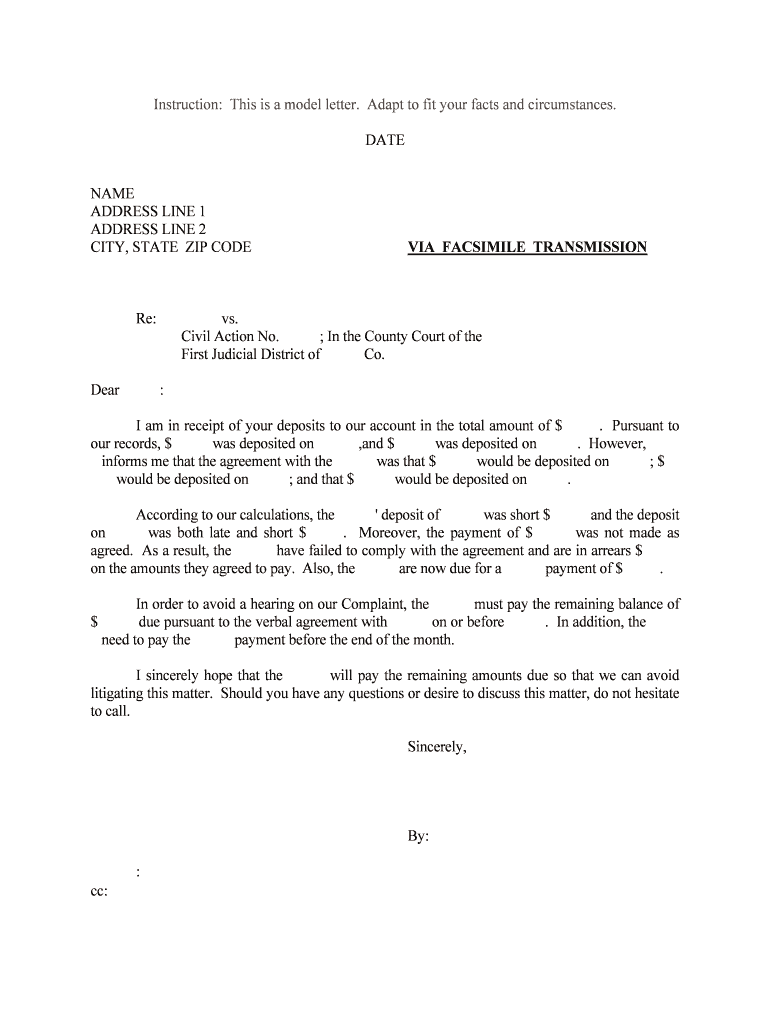 Instruction: This is a model letter. Adapt to fit your facts and circumstances.

DATE

NAME
ADDRESS LINE 1
ADDRESS LINE 2
CITY, STATE ZIP CODE

VIA FACSIMILE TRANSMISSION

Re: vs.
Civil Action No. ; In the County Court of the
First Judicial District of Co.

Dear :

I am in receipt of your deposits to our account in the total amount of $ . Pursuant to our records, $ was deposited on ,and $ was deposited on . However, informs me that the agreement with the was that $ would be deposited on ; $ would be deposited on ; and that $ would be deposited on .

According to our calculations, the ' deposit of was short $ and the deposit on was both late and short $ . Moreover, the payment of $ was not made as agreed. As a result, the have failed to comply with the agreement and are in arrears $ on the amounts they agreed to pay. Also, the are now due for a payment of $ .

In order to avoid a hearing on our Complaint, the must pay the remaining balance of $ due pursuant to the verbal agreement with on or before . In addition, the need to pay the payment before the end of the month.

I sincerely hope that the will pay the remaining amounts due so that we can avoid litigating this matter. Should you have any questions or desire to discuss this matter, do not hesitate to call.

Sincerely,

By:

:
cc: